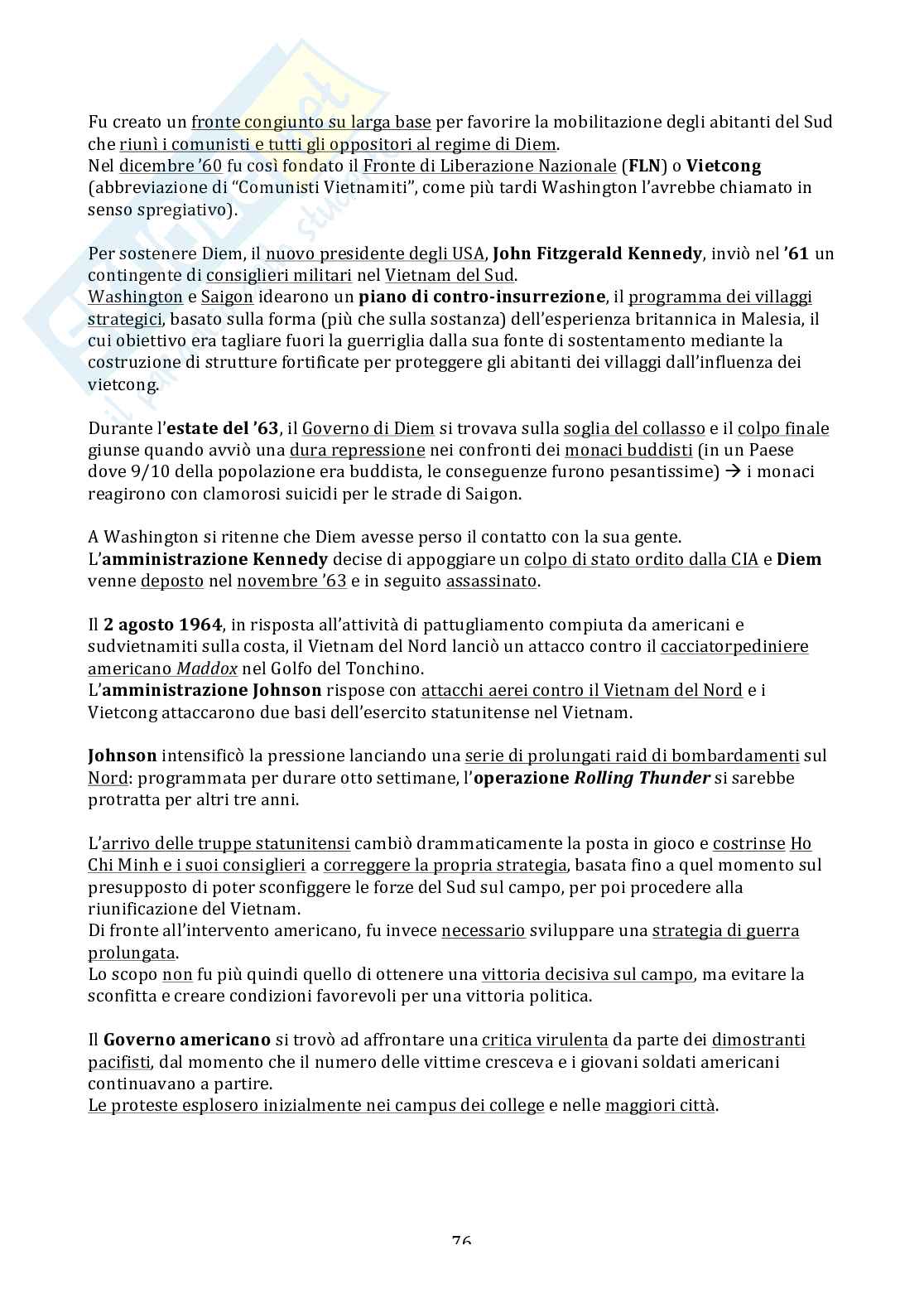 Fu creato un fronte congiunto su larga base per favorire la mobilitazione degli abitanti del Sud che riunì i comunisti e tutti gli oppositori al regime di Diem.
Nel dicembre '60 fu così fondato il Fronte di Liberazione Nazionale (FLN) o Vietcong (abbreviazione di "Comunisti Vietnamiti", come più tardi Washington l'avrebbe chiamato in senso spregiativo).

Per sostenere Diem, il nuovo presidente degli USA, John Fitzgerald Kennedy, inviò nel '61 un contingente di consiglieri militari nel Vietnam del Sud.
Washington e Saigon idearono un piano di contro-insurrezione, il programma dei villaggi strategici, basato sulla forma (più che sulla sostanza) dell'esperienza britannica in Malesia, il cui obiettivo era tagliare fuori la guerriglia dalla sua fonte di sostentamento mediante la costruzione di strutture fortificate per proteggere gli abitanti dei villaggi dall'influenza dei vietcong.

Durante l'estate del '63, il Governo di Diem si trovava sulla soglia del collasso e il colpo finale giunse quando avviò una dura repressione nei confronti dei monaci buddisti (in un Paese dove 9/10 della popolazione era buddista, le conseguenze furono pesantissime) → i monaci reagirono con clamorosi suicidi per le strade di Saigon.

A Washington si ritenne che Diem avesse perso il contatto con la sua gente.
L'amministrazione Kennedy decise di appoggiare un colpo di stato ordito dalla CIA e Diem venne deposto nel novembre '63 e in seguito assassinato.

Il 2 agosto 1964, in risposta all'attività di pattugliamento compiuta da americani e sudvietnamiti sulla costa, il Vietnam del Nord lanciò un attacco contro il cacciatorpediniere americano Maddox nel Golfo del Tonchino.
L'amministrazione Johnson rispose con attacchi aerei contro il Vietnam del Nord e i Vietcong attaccarono due basi dell'esercito statunitense nel Vietnam.

Johnson intensificò la pressione lanciando una serie di prolungati raid di bombardamenti sul Nord: programmata per durare otto settimane, l'operazione Rolling Thunder si sarebbe protratta per altri tre anni.

L'arrivo delle truppe statunitensi cambiò drammaticamente la posta in gioco e costrinse Ho Chi Minh e i suoi consiglieri a correggere la propria strategia, basata fino a quel momento sul presupposto di poter sconfiggere le forze del Sud sul campo, per poi procedere alla riunificazione del Vietnam.
Di fronte all'intervento americano, fu invece necessario sviluppare una strategia di guerra prolungata.
Lo scopo non fu più quindi quello di ottenere una vittoria decisiva sul campo, ma evitare la sconfitta e creare condizioni favorevoli per una vittoria politica.

Il Governo americano si trovò ad affrontare una critica virulenta da parte dei dimostranti pacifisti, dal momento che il numero delle vittime cresceva e i giovani soldati americani continuavano a partire.
Le proteste esplosero inizialmente nei campus dei college e nelle maggiori città.

76